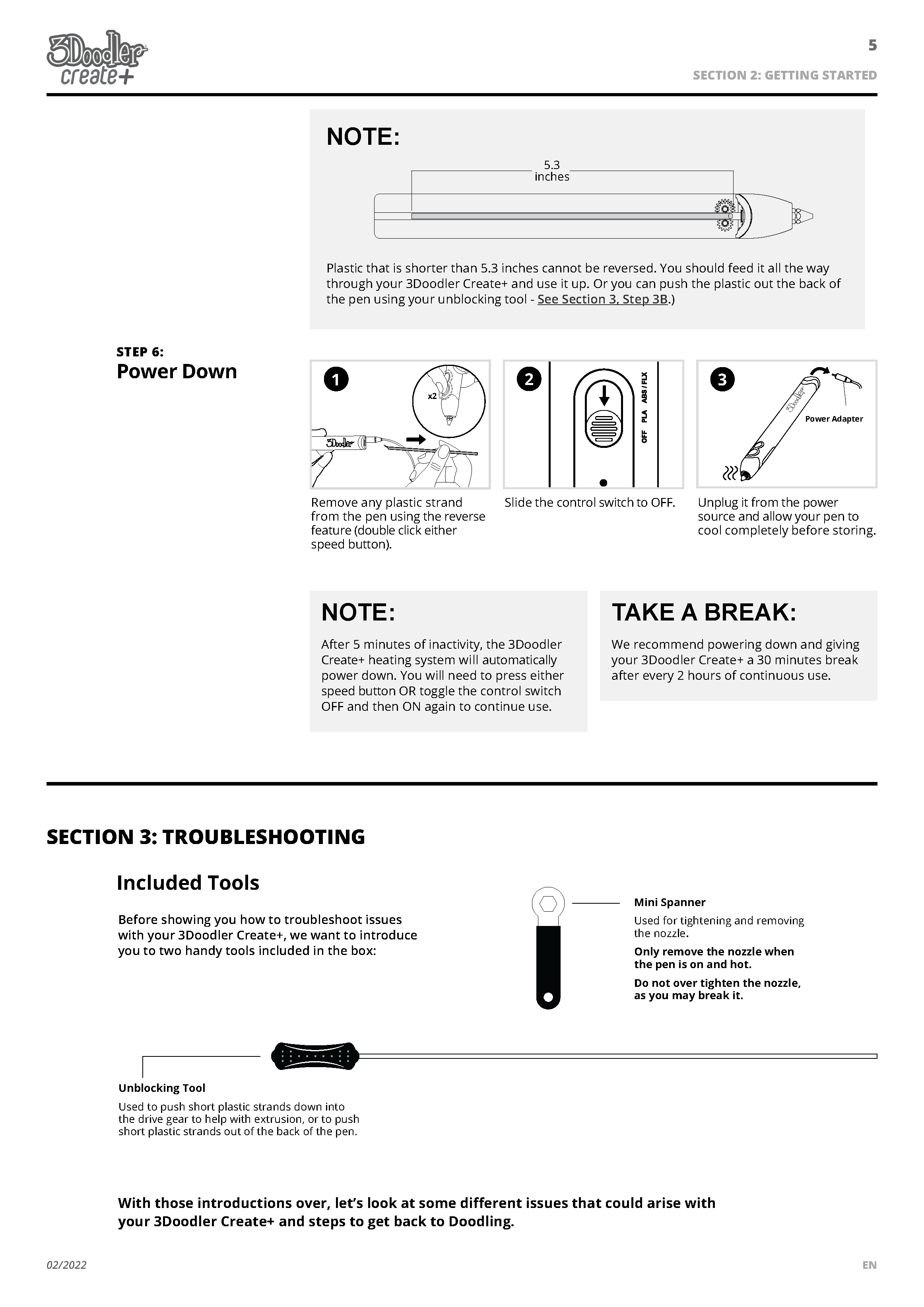 3Doodler create+

5

SECTION 2: GETTING STARTED

NOTE:

5.3 inches

Plastic that is shorter than 5.3 inches cannot be reversed. You should feed it all the way through your 3Doodler Create+ and use it up. Or you can push the plastic out the back of the pen using your unblocking tool - See Section 3, Step 3B.)

STEP 6:
Power Down

1

x2

3Doodler

Remove any plastic strand from the pen using the reverse feature (double click either speed button).

2

OFF PLA ABS/FLX

Slide the control switch to OFF.

3

3Doodler

Power Adapter

Unplug it from the power source and allow your pen to cool completely before storing.

NOTE:

After 5 minutes of inactivity, the 3Doodler Create+ heating system will automatically power down. You will need to press either speed button OR toggle the control switch OFF and then ON again to continue use.

TAKE A BREAK:

We recommend powering down and giving your 3Doodler Create+ a 30 minutes break after every 2 hours of continuous use.

SECTION 3: TROUBLESHOOTING

Included Tools

Before showing you how to troubleshoot issues with your 3Doodler Create+, we want to introduce you to two handy tools included in the box:

Mini Spanner

Used for tightening and removing the nozzle.

Only remove the nozzle when the pen is on and hot.

Do not over tighten the nozzle, as you may break it.

Unblocking Tool

Used to push short plastic strands down into the drive gear to help with extrusion, or to push short plastic strands out of the back of the pen.

With those introductions over, let's look at some different issues that could arise with your 3Doodler Create+ and steps to get back to Doodling.

02/2022

EN